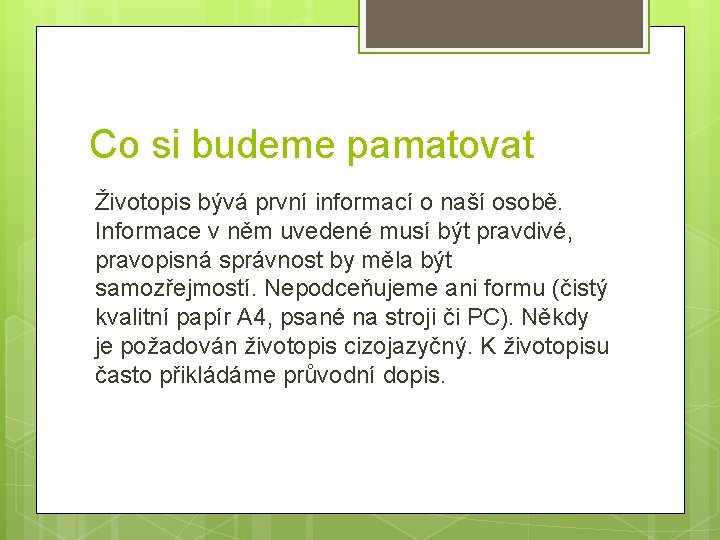 Co si budeme pamatovat

Životopis bývá první informací o naší osobě. Informace v něm uvedené musí být pravdivé, pravopisná správnost by měla být samozřejmostí. Nepodceňujeme ani formu (čistý kvalitní papír A4, psané na stroji či PC). Někdy je požadován životopis cizojazyčný. K životopisu často přikládáme průvodní dopis.